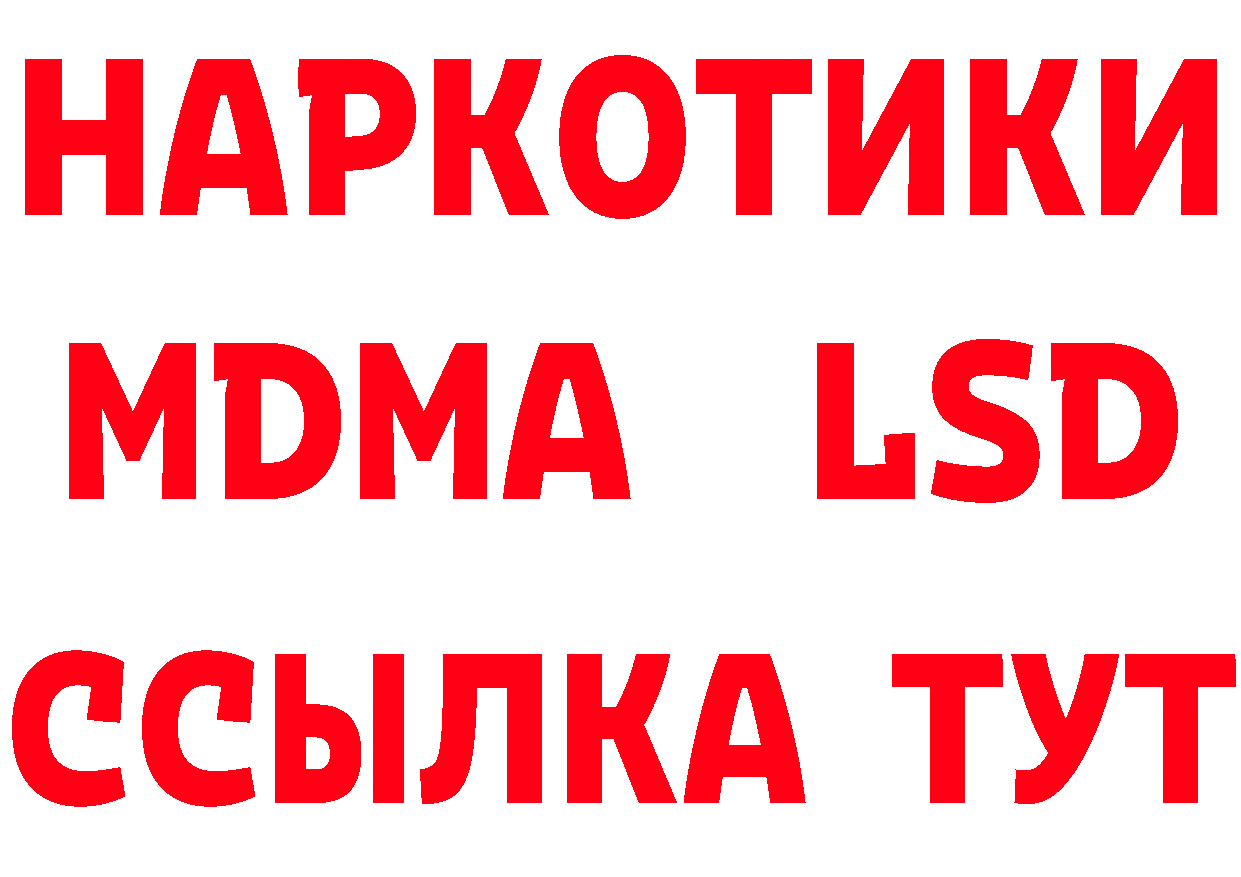 НАРКОТИКИ
MDMA LSD
ССЫЛКА ТУТ